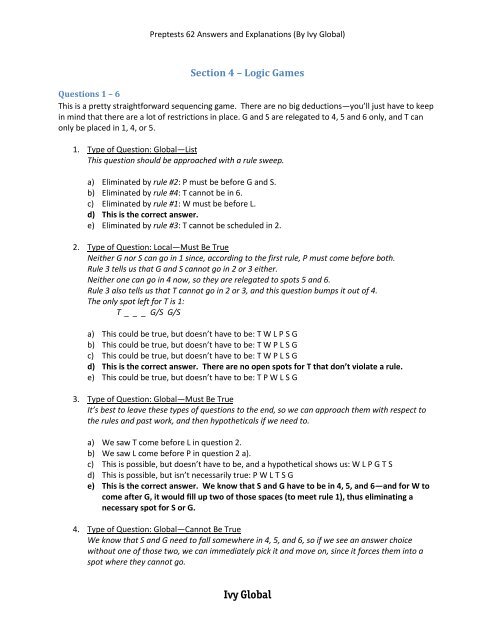 Preptests 62 Answers and Explanations (By Ivy Global)

Section 4 – Logic Games

Questions 1 – 6
This is a pretty straightforward sequencing game. There are no big deductions—you'll just have to keep in mind that there are a lot of restrictions in place. G and S are relegated to 4, 5 and 6 only, and T can only be placed in 1, 4, or 5.

1. Type of Question: Global—List
This question should be approached with a rule sweep.

a) Eliminated by rule #2: P must be before G and S.
b) Eliminated by rule #4: T cannot be in 6.
c) Eliminated by rule #1: W must be before L.
d) This is the correct answer.
e) Eliminated by rule #3: T cannot be scheduled in 2.

2. Type of Question: Local—Must Be True
Neither G nor S can go in 1 since, according to the first rule, P must come before both.
Rule 3 tells us that G and S cannot go in 2 or 3 either.
Neither one can go in 4 now, so they are relegated to spots 5 and 6.
Rule 3 also tells us that T cannot go in 2 or 3, and this question bumps it out of 4.
The only spot left for T is 1:
T _ _ _ G/S G/S

a) This could be true, but doesn't have to be: T W L P S G
b) This could be true, but doesn't have to be: T W P L S G
c) This could be true, but doesn't have to be: T W P L S G
d) This is the correct answer. There are no open spots for T that don't violate a rule.
e) This could be true, but doesn't have to be: T P W L S G

3. Type of Question: Global—Must Be True
It's best to leave these types of questions to the end, so we can approach them with respect to the rules and past work, and then hypotheticals if we need to.

a) We saw T come before L in question 2.
b) We saw L come before P in question 2 a).
c) This is possible, but doesn't have to be, and a hypothetical shows us: W L P G T S
d) This is possible, but isn't necessarily true: P W L T S G
e) This is the correct answer. We know that S and G have to be in 4, 5, and 6—and for W to come after G, it would fill up two of those spaces (to meet rule 1), thus eliminating a necessary spot for S or G.

4. Type of Question: Global—Cannot Be True
We know that S and G need to fall somewhere in 4, 5, and 6, so if we see an answer choice without one of those two, we can immediately pick it and move on, since it forces them into a spot where they cannot go.

Ivy Global